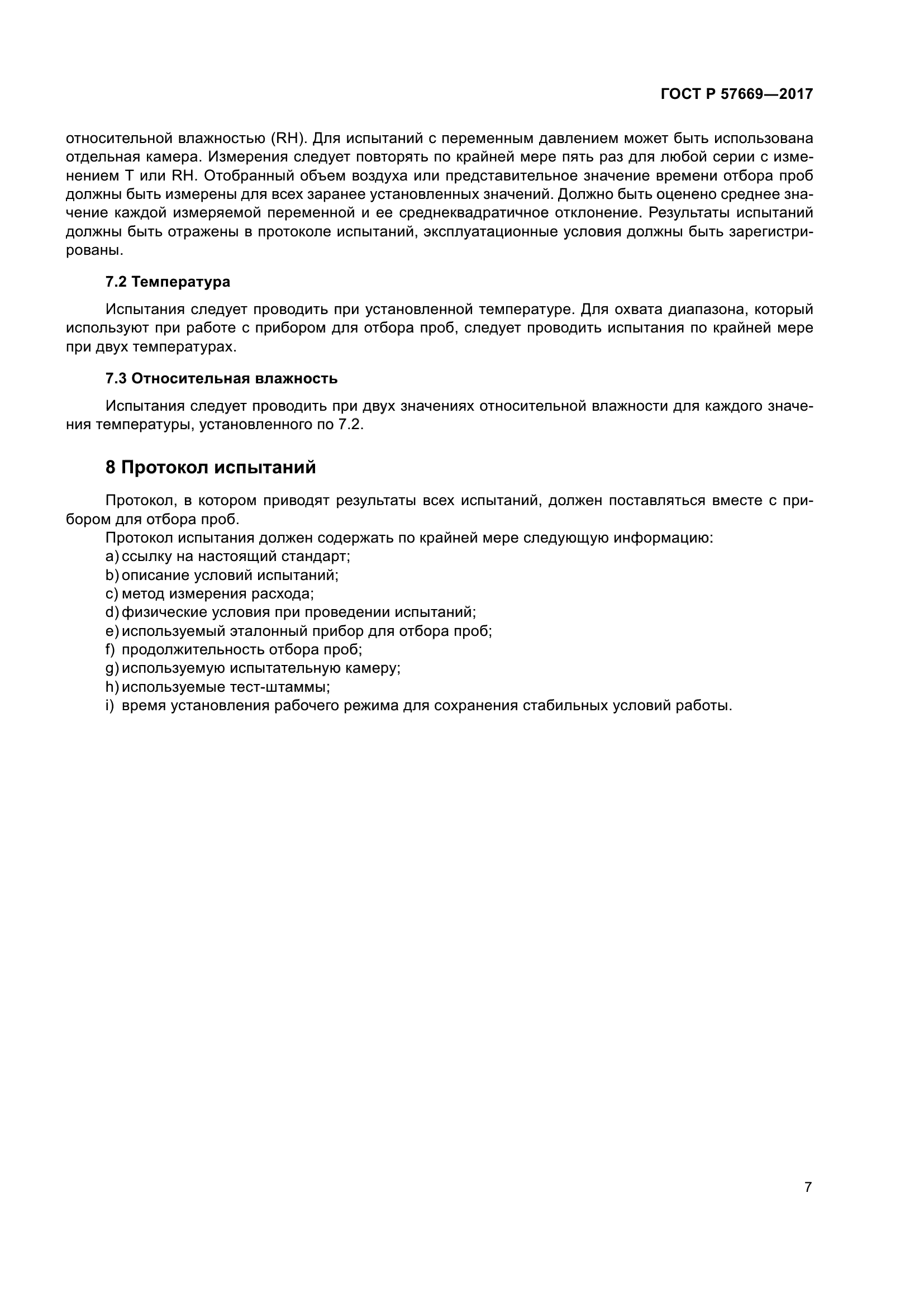 ГОСТ Р 57669—2017

относительной влажностью (RH). Для испытаний с переменным давлением может быть использована отдельная камера. Измерения следует повторять по крайней мере пять раз для любой серии с изменением T или RH. Отобранный объем воздуха или представительное значение времени отбора проб должны быть измерены для всех заранее установленных значений. Должно быть оценено среднее значение каждой измеряемой переменной и ее среднеквадратичное отклонение. Результаты испытаний должны быть отражены в протоколе испытаний, эксплуатационные условия должны быть зарегистрированы.

7.2 Температура

Испытания следует проводить при установленной температуре. Для охвата диапазона, который используют при работе с прибором для отбора проб, следует проводить испытания по крайней мере при двух температурах.

7.3 Относительная влажность

Испытания следует проводить при двух значениях относительной влажности для каждого значения температуры, установленного по 7.2.

8 Протокол испытаний

Протокол, в котором приводят результаты всех испытаний, должен поставляться вместе с прибором для отбора проб.

Протокол испытания должен содержать по крайней мере следующую информацию:
a) ссылку на настоящий стандарт;
b) описание условий испытаний;
c) метод измерения расхода;
d) физические условия при проведении испытаний;
e) используемый эталонный прибор для отбора проб;
f) продолжительность отбора проб;
g) используемую испытательную камеру;
h) используемые тест-штаммы;
i) время установления рабочего режима для сохранения стабильных условий работы.

7